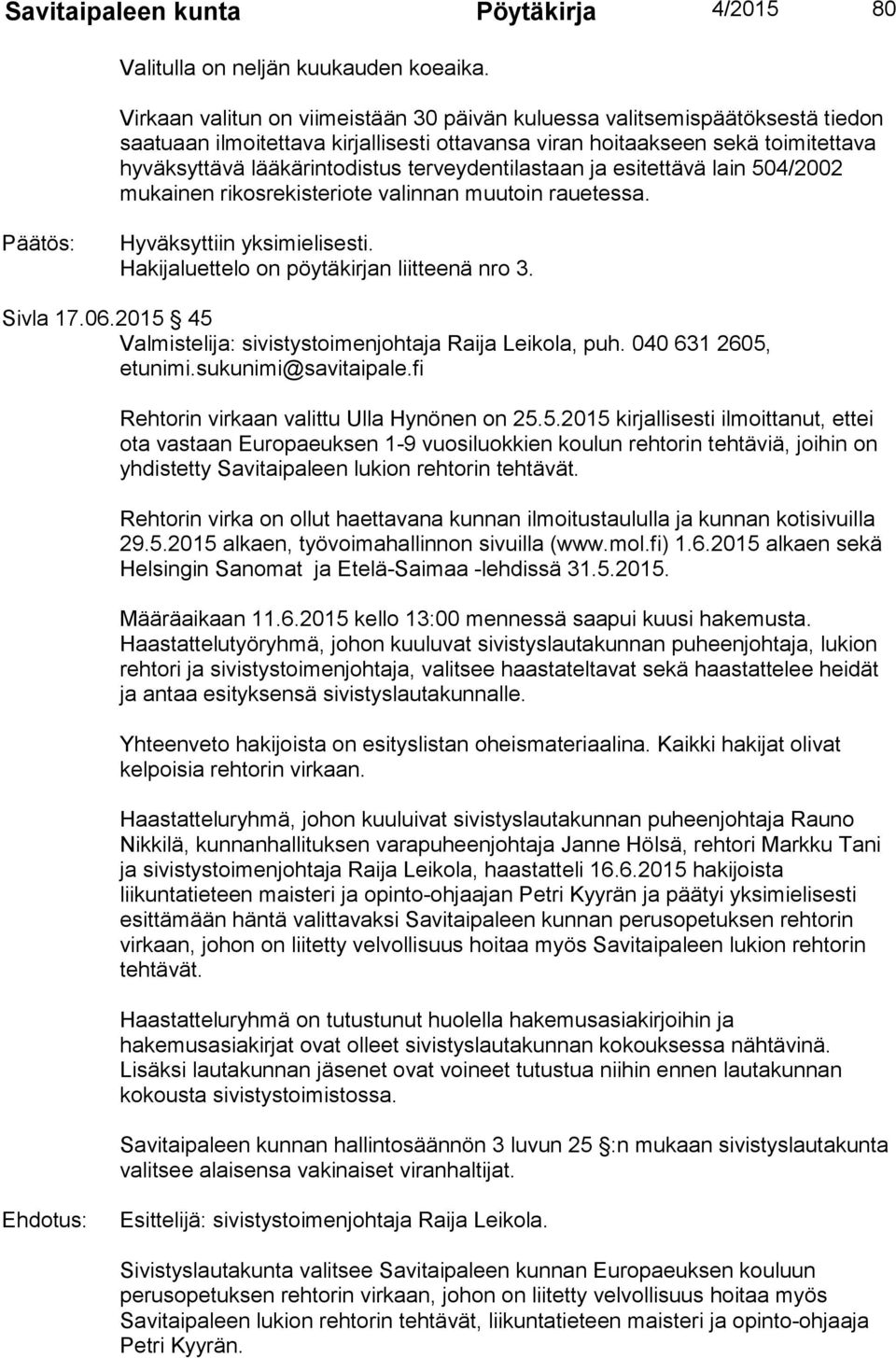 Savitaipaleen kunta Pöytäkirja 4/2015 80

Valitulla on neljän kuukauden koeaika.

Virkaan valitun on viimeistään 30 päivän kuluessa valitsemispäätöksestä tiedon saatuaan ilmoitettava kirjallisesti ottavansa viran hoitaakseen sekä toimitettava hyväksyttävä lääkärintodistus terveydentilastaan ja esitettävä lain 504/2002 mukainen rikosrekisteriote valinnan muutoin rauetessa.

Päätös: Hyväksyttiin yksimielisesti. Hakijaluettelo on pöytäkirjan liitteenä nro 3.

Sivla 17.06.2015 45
Valmistelija: sivistystoimenjohtaja Raija Leikola, puh. 040 631 2605, etunimi.sukunimi@savitaipale.fi

Rehtorin virkaan valittu Ulla Hynönen on 25.5.2015 kirjallisesti ilmoittanut, ettei ota vastaan Europaeuksen 1-9 vuosiluokkien koulun rehtorin tehtäviä, joihin on yhdistetty Savitaipaleen lukion rehtorin tehtävät.

Rehtorin virka on ollut haettavana kunnan ilmoitustaululla ja kunnan kotisivuilla 29.5.2015 alkaen, työvoimahallinnon sivuilla (www.mol.fi) 1.6.2015 alkaen sekä Helsingin Sanomat ja Etelä-Saimaa -lehdissä 31.5.2015.

Määräaikaan 11.6.2015 kello 13:00 mennessä saapui kuusi hakemusta. Haastattelutyöryhmä, johon kuuluvat sivistyslautakunnan puheenjohtaja, lukion rehtori ja sivistystoimenjohtaja, valitsee haastateltavat sekä haastattelee heidät ja antaa esityksensä sivistyslautakunnalle.

Yhteenveto hakijoista on esityslistan oheismateriaalina. Kaikki hakijat olivat kelpoisia rehtorin virkaan.

Haastatteluryhmä, johon kuuluivat sivistyslautakunnan puheenjohtaja Rauno Nikkilä, kunnanhallituksen varapuheenjohtaja Janne Hölsä, rehtori Markku Tani ja sivistystoimenjohtaja Raija Leikola, haastatteli 16.6.2015 hakijoista liikuntatieteen maisteri ja opinto-ohjaajan Petri Kyyrän ja päätyi yksimielisesti esittämään häntä valittavaksi Savitaipaleen kunnan perusopetuksen rehtorin virkaan, johon on liitetty velvollisuus hoitaa myös Savitaipaleen lukion rehtorin tehtävät.

Haastatteluryhmä on tutustunut huolella hakemusasiakirjoihin ja hakemusasiakirjat ovat olleet sivistyslautakunnan kokouksessa nähtävinä. Lisäksi lautakunnan jäsenet ovat voineet tutustua niihin ennen lautakunnan kokousta sivistystoimistossa.

Savitaipaleen kunnan hallintosäännön 3 luvun 25 :n mukaan sivistyslautakunta valitsee alaisensa vakinaiset viranhaltijat.

Ehdotus: Esittelijä: sivistystoimenjohtaja Raija Leikola.

Sivistyslautakunta valitsee Savitaipaleen kunnan Europaeuksen kouluun perusopetuksen rehtorin virkaan, johon on liitetty velvollisuus hoitaa myös Savitaipaleen lukion rehtorin tehtävät, liikuntatieteen maisteri ja opinto-ohjaaja Petri Kyyrän.